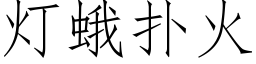 灯蛾扑火